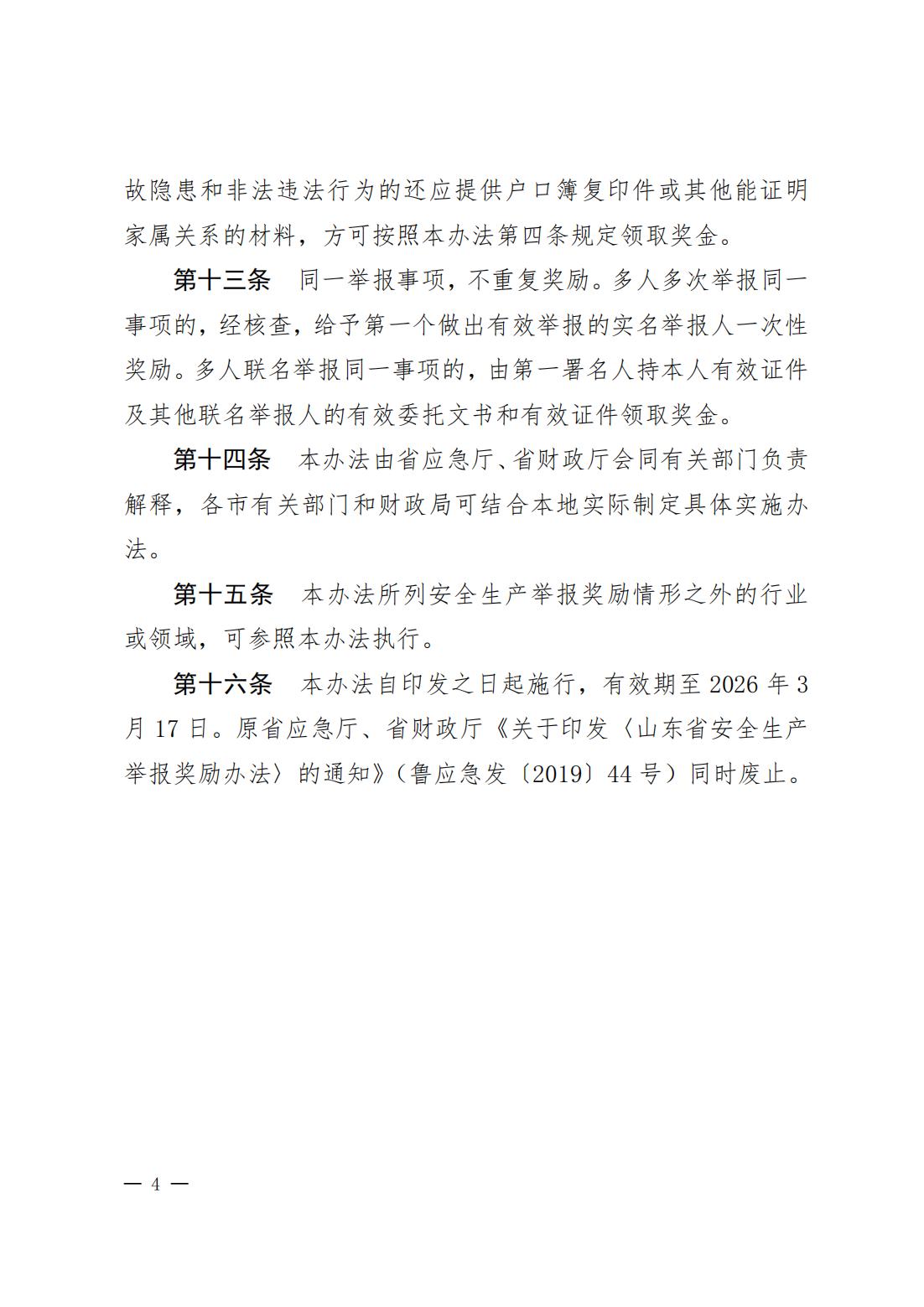 故隐患和非法违法行为的还应提供户口簿复印件或其他能证明家属关系的材料，方可按照本办法第四条规定领取奖金。

第十三条　同一举报事项，不重复奖励。多人多次举报同一事项的，经核查，给予第一个做出有效举报的实名举报人一次性奖励。多人联名举报同一事项的，由第一署名人持本人有效证件及其他联名举报人的有效委托文书和有效证件领取奖金。

第十四条　本办法由省应急厅、省财政厅会同有关部门负责解释，各市有关部门和财政局可结合本地实际制定具体实施办法。

第十五条　本办法所列安全生产举报奖励情形之外的行业或领域，可参照本办法执行。

第十六条　本办法自印发之日起施行，有效期至 2026 年 3 月 17 日。原省应急厅、省财政厅《关于印发〈山东省安全生产举报奖励办法〉的通知》（鲁应急发〔2019〕44 号）同时废止。

— 4 —